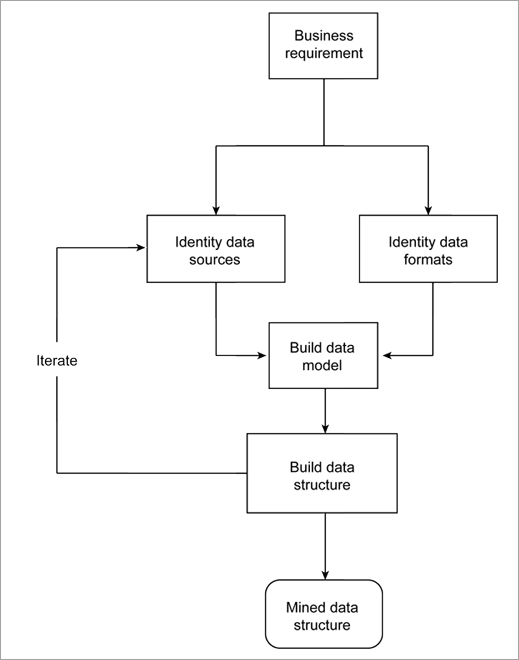 Business requirement

Identity data sources

Identity data formats

Iterate

Build data model

Build data structure

Mined data structure